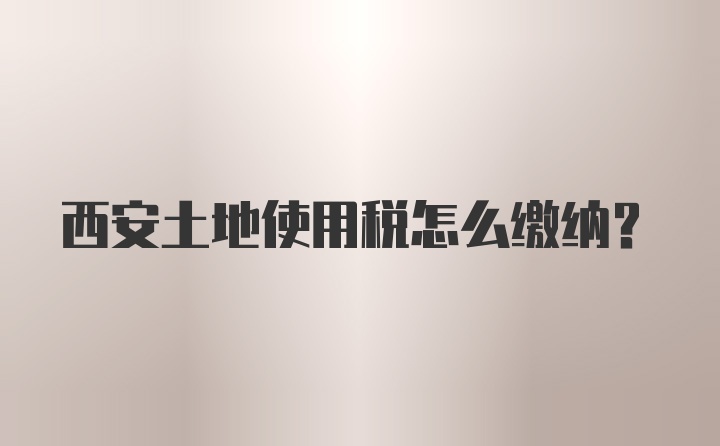 西安土地使用税怎么缴纳？